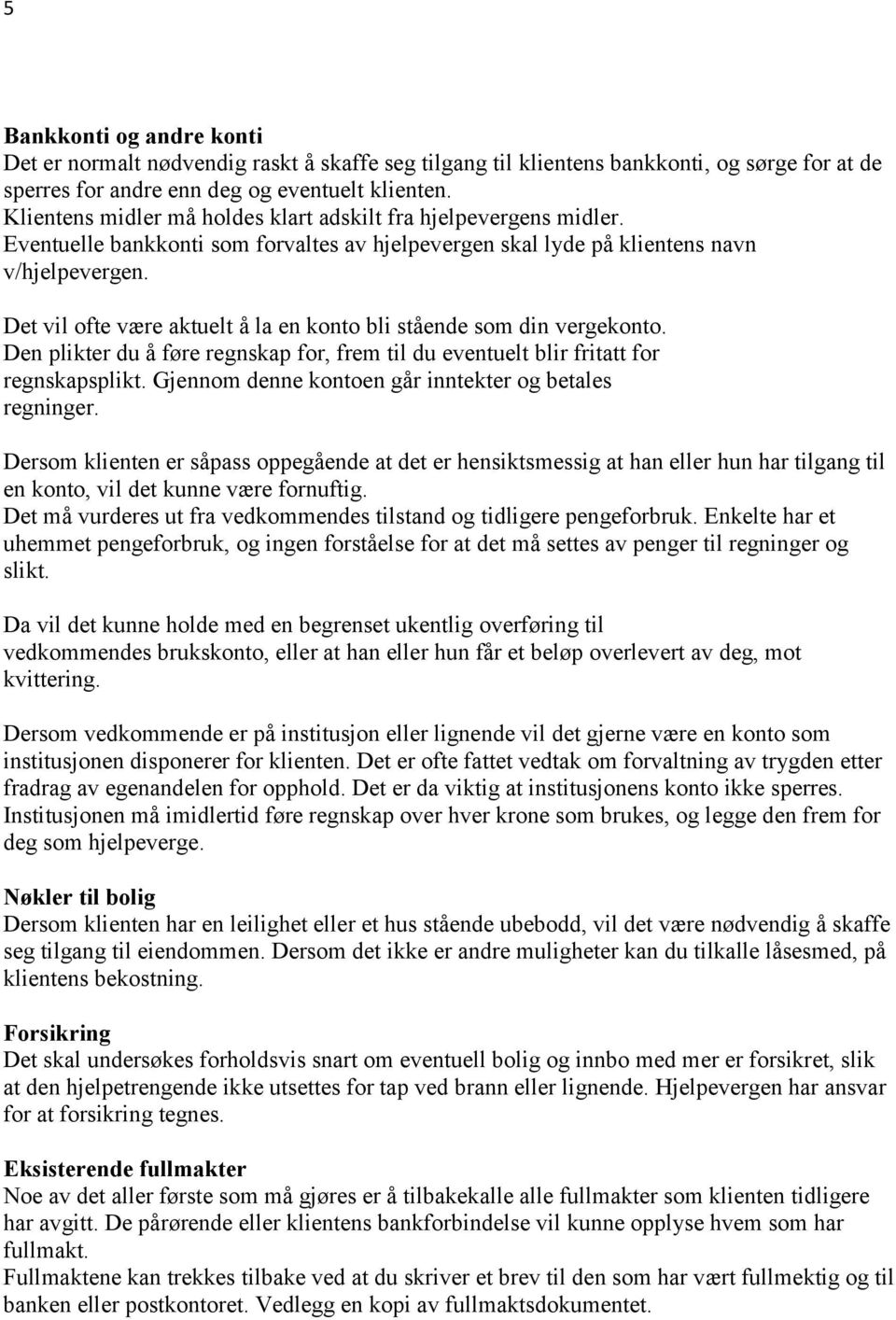 5

Bankkonti og andre konti
Det er normalt nødvendig raskt å skaffe seg tilgang til klientens bankkonti, og sørge for at de sperres for andre enn deg og eventuelt klienten.
Klientens midler må holdes klart adskilt fra hjelpevergens midler.
Eventuelle bankkonti som forvaltes av hjelpevergen skal lyde på klientens navn v/hjelpevergen.

Det vil ofte være aktuelt å la en konto bli stående som din vergekonto.
Den plikter du å føre regnskap for, frem til du eventuelt blir fritatt for regnskapsplikt. Gjennom denne kontoen går inntekter og betales regninger.

Dersom klienten er såpass oppegående at det er hensiktsmessig at han eller hun har tilgang til en konto, vil det kunne være fornuftig.
Det må vurderes ut fra vedkommendes tilstand og tidligere pengeforbruk. Enkelte har et uhemmet pengeforbruk, og ingen forståelse for at det må settes av penger til regninger og slikt.

Da vil det kunne holde med en begrenset ukentlig overføring til vedkommendes brukskonto, eller at han eller hun får et beløp overlevert av deg, mot kvittering.

Dersom vedkommende er på institusjon eller lignende vil det gjerne være en konto som institusjonen disponerer for klienten. Det er ofte fattet vedtak om forvaltning av trygden etter fradrag av egenandelen for opphold. Det er da viktig at institusjonens konto ikke sperres. Institusjonen må imidlertid føre regnskap over hver krone som brukes, og legge den frem for deg som hjelpeverge.

Nøkler til bolig
Dersom klienten har en leilighet eller et hus stående ubebodd, vil det være nødvendig å skaffe seg tilgang til eiendommen. Dersom det ikke er andre muligheter kan du tilkalle låsesmed, på klientens bekostning.

Forsikring
Det skal undersøkes forholdsvis snart om eventuell bolig og innbo med mer er forsikret, slik at den hjelpetrengende ikke utsettes for tap ved brann eller lignende. Hjelpevergen har ansvar for at forsikring tegnes.

Eksisterende fullmakter
Noe av det aller første som må gjøres er å tilbakekalle alle fullmakter som klienten tidligere har avgitt. De pårørende eller klientens bankforbindelse vil kunne opplyse hvem som har fullmakt.
Fullmaktene kan trekkes tilbake ved at du skriver et brev til den som har vært fullmektig og til banken eller postkontoret. Vedlegg en kopi av fullmaktsdokumentet.